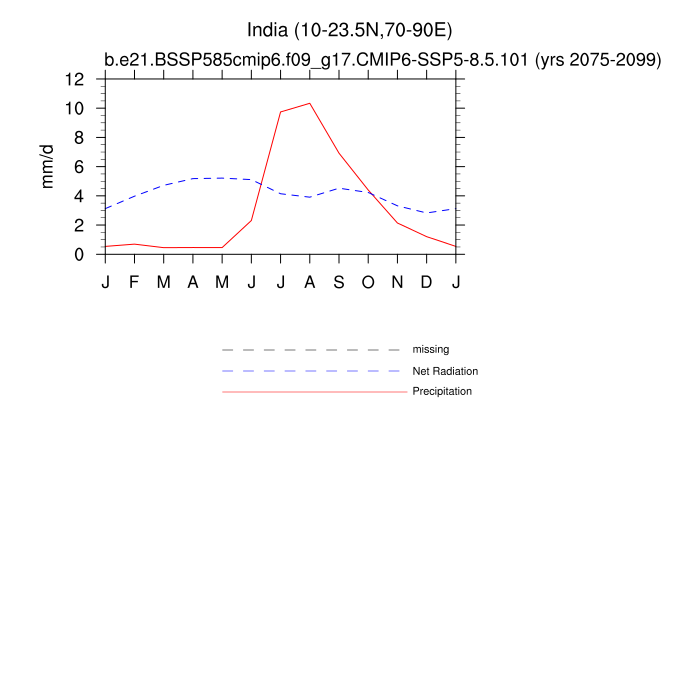 India (10-23.5N,70-90E)
b.e21.BSSP585cmip6.f09_g17.CMIP6-SSP5-8.5.101 (yrs 2075-2099)

mm/d

12
10
8
6
4
2
0

J F M A M J J A S O N D J

missing
Net Radiation
Precipitation